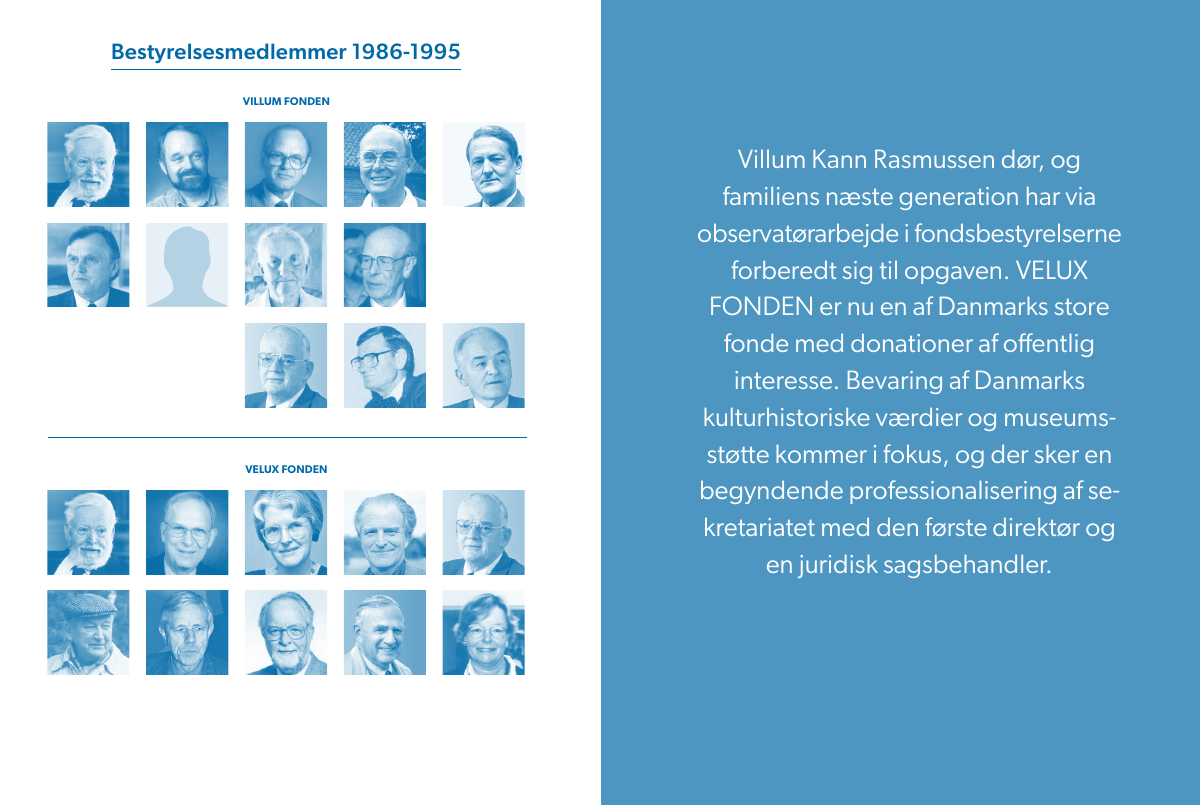 Bestyrelsesmedlemmer 1986-1995

VILLUM FONDEN

VELUX FONDEN

Villum Kann Rasmussen dør, og familiens næste generation har via observatørarbejde i fondsbestyrelserne forberedt sig til opgaven. VELUX FONDEN er nu en af Danmarks store fonde med donationer af offentlig interesse. Bevaring af Danmarks kulturhistoriske værdier og museumsstøtte kommer i fokus, og der sker en begyndende professionalisering af sekretariatet med den første direktør og en juridisk sagsbehandler.